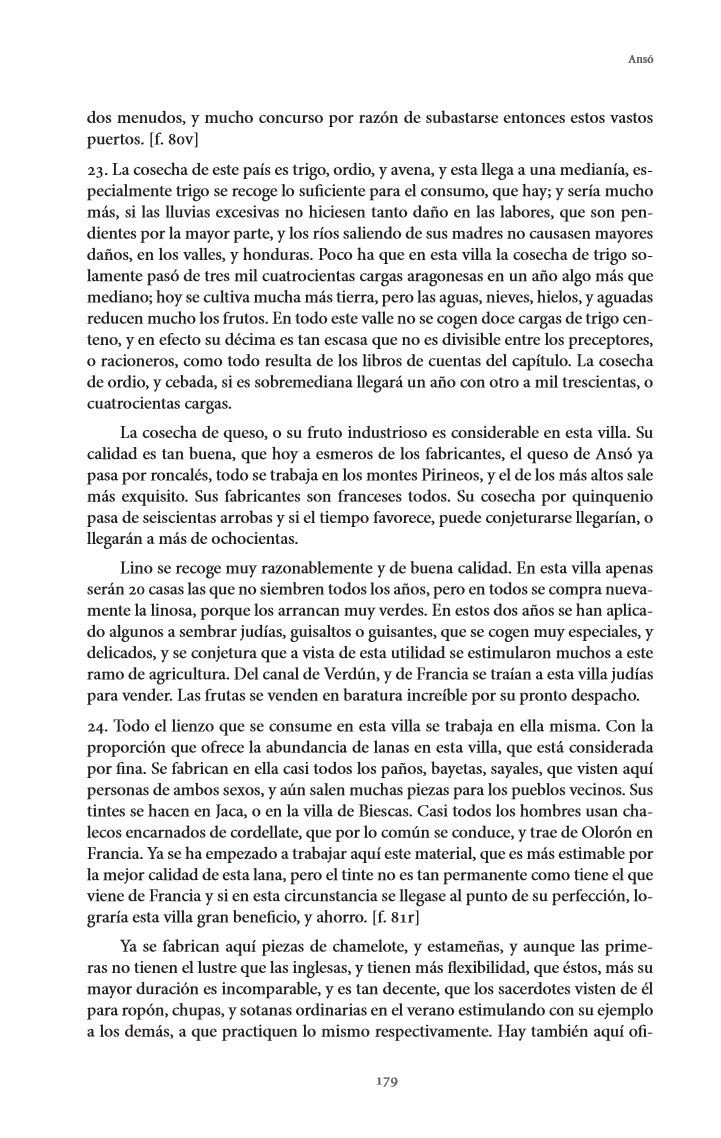 Ansó

dos menudos, y mucho concurso por razón de subastarse entonces estos vastos puertos. [f. 80v]

23. La cosecha de este país es trigo, ordio, y avena, y esta llega a una medianía, especialmente trigo se recoge lo suficiente para el consumo, que hay; y sería mucho más, si las lluvias excesivas no hiciesen tanto daño en las labores, que son pendientes por la mayor parte, y los ríos saliendo de sus madres no causasen mayores daños, en los valles, y honduras. Poco ha que en esta villa la cosecha de trigo solamente pasó de tres mil cuatrocientas cargas aragonesas en un año algo más que mediano; hoy se cultiva mucha más tierra, pero las aguas, nieves, hielos, y aguadas reducen mucho los frutos. En todo este valle no se cogen doce cargas de trigo centeno, y en efecto su décima es tan escasa que no es divisible entre los preceptores, o racioneros, como todo resulta de los libros de cuentas del capítulo. La cosecha de ordio, y cebada, si es sobremediana llegará un año con otro a mil trescientas, o cuatrocientas cargas.

La cosecha de queso, o su fruto industrioso es considerable en esta villa. Su calidad es tan buena, que hoy a esmeros de los fabricantes, el queso de Ansó ya pasa por roncalés, todo se trabaja en los montes Pirineos, y el de los más altos sale más exquisito. Sus fabricantes son franceses todos. Su cosecha por quinquenio pasa de seiscientas arrobas y si el tiempo favorece, puede conjeturarse llegarían, o llegarán a más de ochocientas.

Lino se recoge muy razonablemente y de buena calidad. En esta villa apenas serán 20 casas las que no siembren todos los años, pero en todos se compra nuevamente la linosa, porque los arrancan muy verdes. En estos dos años se han aplicado algunos a sembrar judías, guisaltos o guisantes, que se cogen muy especiales, y delicados, y se conjetura que a vista de esta utilidad se estimularon muchos a este ramo de agricultura. Del canal de Verdún, y de Francia se traían a esta villa judías para vender. Las frutas se venden en baratura increíble por su pronto despacho.

24. Todo el lienzo que se consume en esta villa se trabaja en ella misma. Con la proporción que ofrece la abundancia de lanas en esta villa, que está considerada por fina. Se fabrican en ella casi todos los paños, bayetas, sayales, que visten aquí personas de ambos sexos, y aún salen muchas piezas para los pueblos vecinos. Sus tintes se hacen en Jaca, o en la villa de Biescas. Casi todos los hombres usan chalecos encarnados de cordellate, que por lo común se conduce, y trae de Olorón en Francia. Ya se ha empezado a trabajar aquí este material, que es más estimable por la mejor calidad de esta lana, pero el tinte no es tan permanente como tiene el que viene de Francia y si en esta circunstancia se llegase al punto de su perfección, lograría esta villa gran beneficio, y ahorro. [f. 81r]

Ya se fabrican aquí piezas de chamelote, y estameñas, y aunque las primeras no tienen el lustre que las inglesas, y tienen más flexibilidad, que éstos, más su mayor duración es incomparable, y es tan decente, que los sacerdotes visten de él para ropón, chupas, y sotanas ordinarias en el verano estimulando con su ejemplo a los demás, a que practiquen lo mismo respectivamente. Hay también aquí ofi-

179